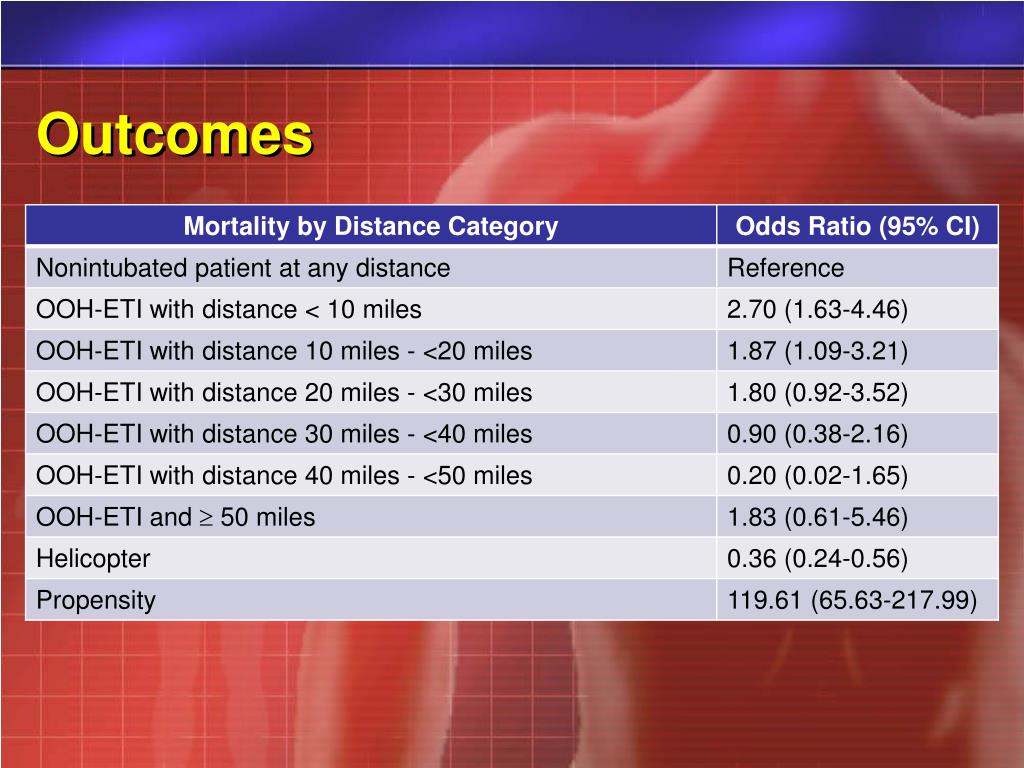 Outcomes

| Mortality by Distance Category | Odds Ratio (95% CI) |
|---|---|
| Nonintubated patient at any distance | Reference |
| OOH-ETI with distance < 10 miles | 2.70 (1.63-4.46) |
| OOH-ETI with distance 10 miles - <20 miles | 1.87 (1.09-3.21) |
| OOH-ETI with distance 20 miles - <30 miles | 1.80 (0.92-3.52) |
| OOH-ETI with distance 30 miles - <40 miles | 0.90 (0.38-2.16) |
| OOH-ETI with distance 40 miles - <50 miles | 0.20 (0.02-1.65) |
| OOH-ETI and $\geq$ 50 miles | 1.83 (0.61-5.46) |
| Helicopter | 0.36 (0.24-0.56) |
| Propensity | 119.61 (65.63-217.99) |